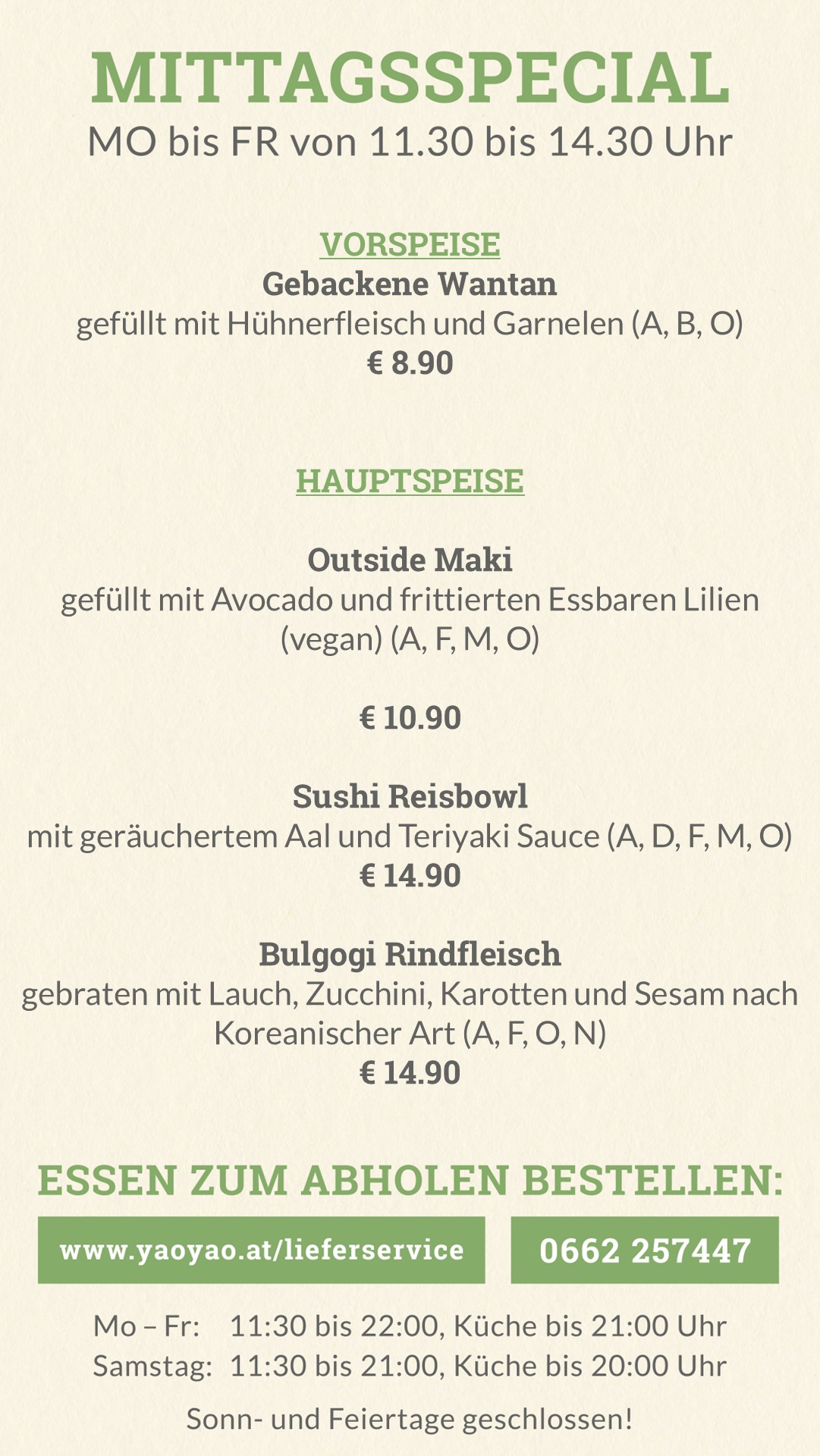 MITTAGSSPECIAL
MO bis FR von 11.30 bis 14.30 Uhr

VORSPEISE
Gebackene Wantan
gefüllt mit Hühnerfleisch und Garnelen (A, B, O)
€ 8.90

HAUPTSPEISE

Outside Maki
gefüllt mit Avocado und frittierten Essbaren Lilien (vegan) (A, F, M, O)

€ 10.90

Sushi Reisbowl
mit geräuchertem Aal und Teriyaki Sauce (A, D, F, M, O)
€ 14.90

Bulgogi Rindfleisch
gebraten mit Lauch, Zucchini, Karotten und Sesam nach Koreanischer Art (A, F, O, N)
€ 14.90

ESSEN ZUM ABHOLEN BESTELLEN:

www.yaoyao.at/lieferservice

0662 257447

Mo – Fr: 11:30 bis 22:00, Küche bis 21:00 Uhr
Samstag: 11:30 bis 21:00, Küche bis 20:00 Uhr

Sonn- und Feiertage geschlossen!